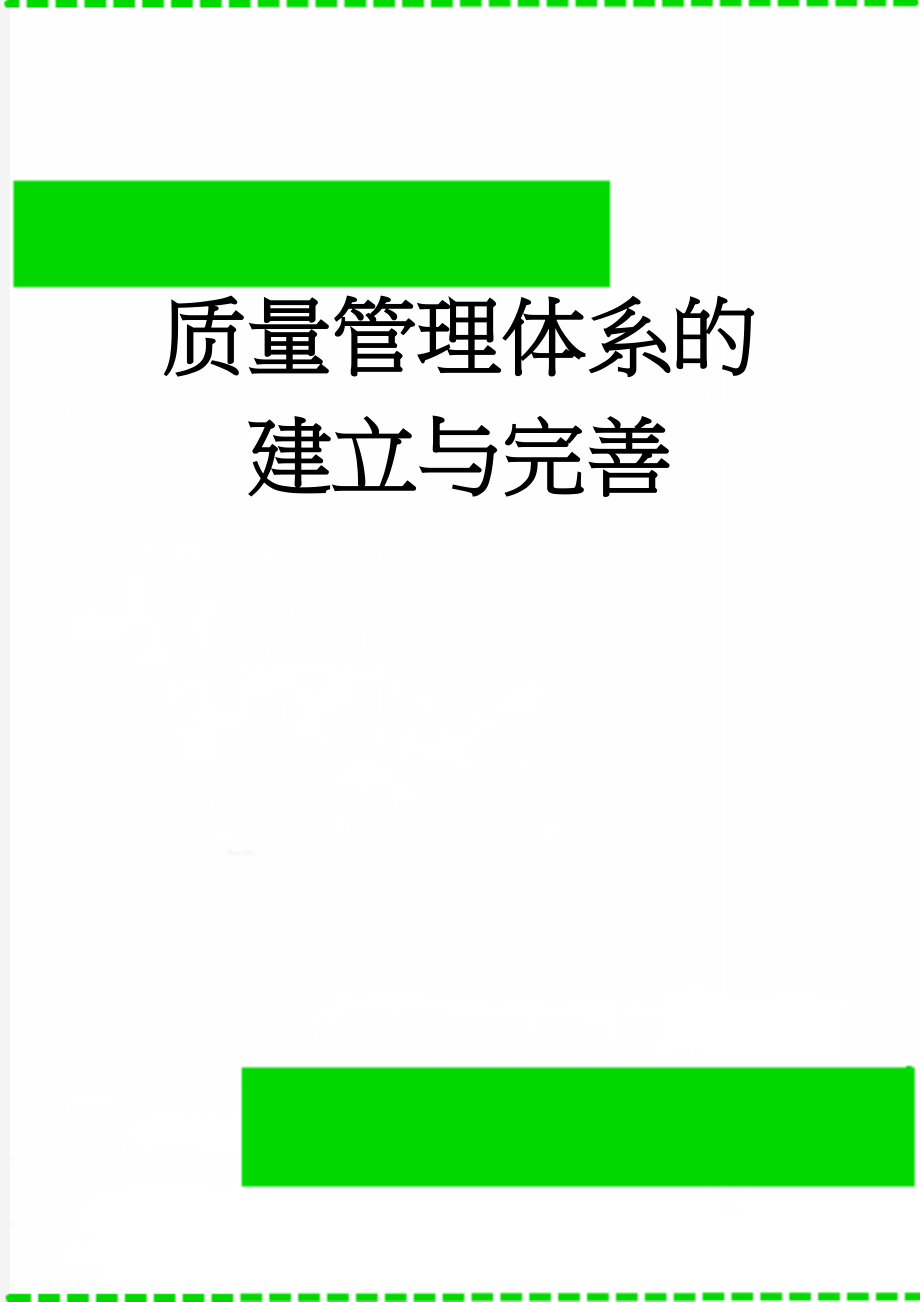 质量管理体系的建立与完善